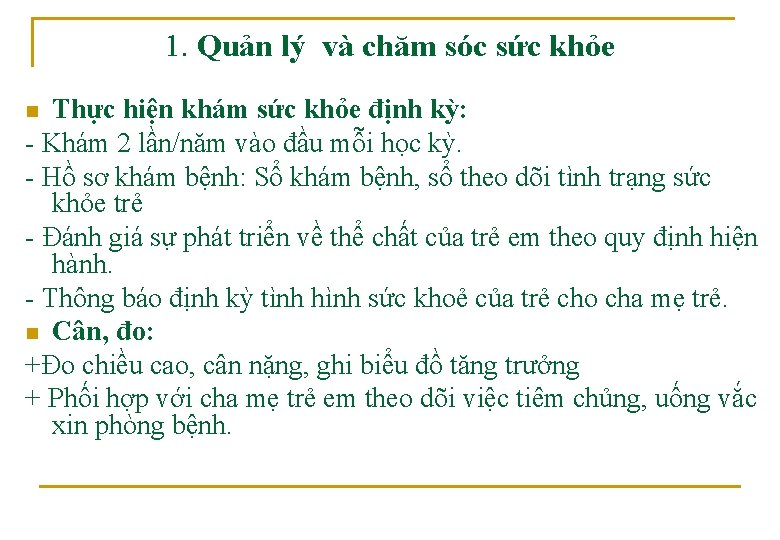 1. Quản lý  và chăm sóc sức khỏe

Thực hiện khám sức khỏe định kỳ:
- Khám 2 lần/năm vào đầu mỗi học kỳ.
- Hồ sơ khám bệnh: Sổ khám bệnh, sổ theo dõi tình trạng sức khỏe trẻ
- Đánh giá sự phát triển về thể chất của trẻ em theo quy định hiện hành.
- Thông báo định kỳ tình hình sức khoẻ của trẻ cho cha mẹ trẻ.

Cân, đo:
+Đo chiều cao, cân nặng, ghi biểu đồ tăng trưởng
+ Phối hợp với cha mẹ trẻ em theo dõi việc tiêm chủng, uống vắc xin phòng bệnh.